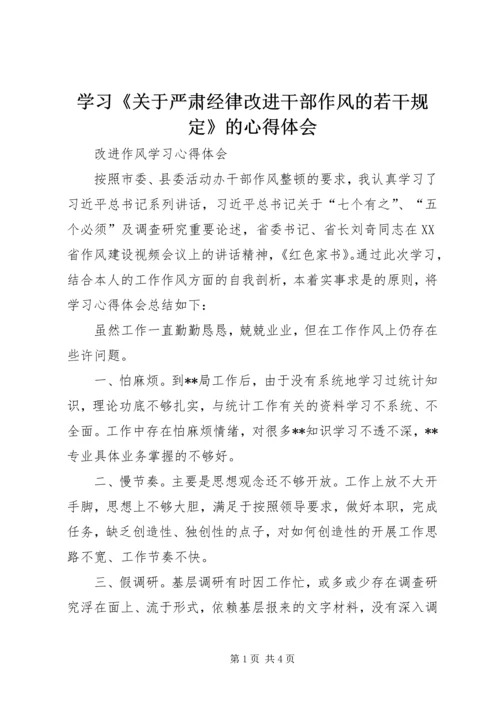 学习《关于严肃经律改进干部作风的若干规定》的心得体会

改进作风学习心得体会

按照市委、县委活动办干部作风整顿的要求，我认真学习了习近平总书记系列讲话，习近平总书记关于“七个有之”、“五个必须”及调查研究重要论述，省委书记、省长刘奇同志在XX省作风建设视频会议上的讲话精神，《红色家书》。通过此次学习，结合本人的工作作风方面的自我剖析，本着实事求是的原则，将学习心得体会总结如下：

虽然工作一直勤勤恳恳，兢兢业业，但在工作作风上仍存在些许问题。

一、怕麻烦。到**局工作后，由于没有系统地学习过统计知识，理论功底不够扎实，与统计工作有关的资料学习不系统、不全面。工作中存在怕麻烦情绪，对很多**知识学习不透不深，**专业具体业务掌握的不够好。

二、慢节奏。主要是思想观念还不够开放。工作上放不大开手脚，思想上不够大胆，满足于按照领导要求，做好本职，完成任务，缺乏创造性、独创性的点子，对如何创造性的开展工作思路不宽、工作节奏不快。

三、假调研。基层调研有时因工作忙，或多或少存在调查研究浮在面上、流于形式，依赖基层报来的文字材料，没有深入调

第1页 共4页